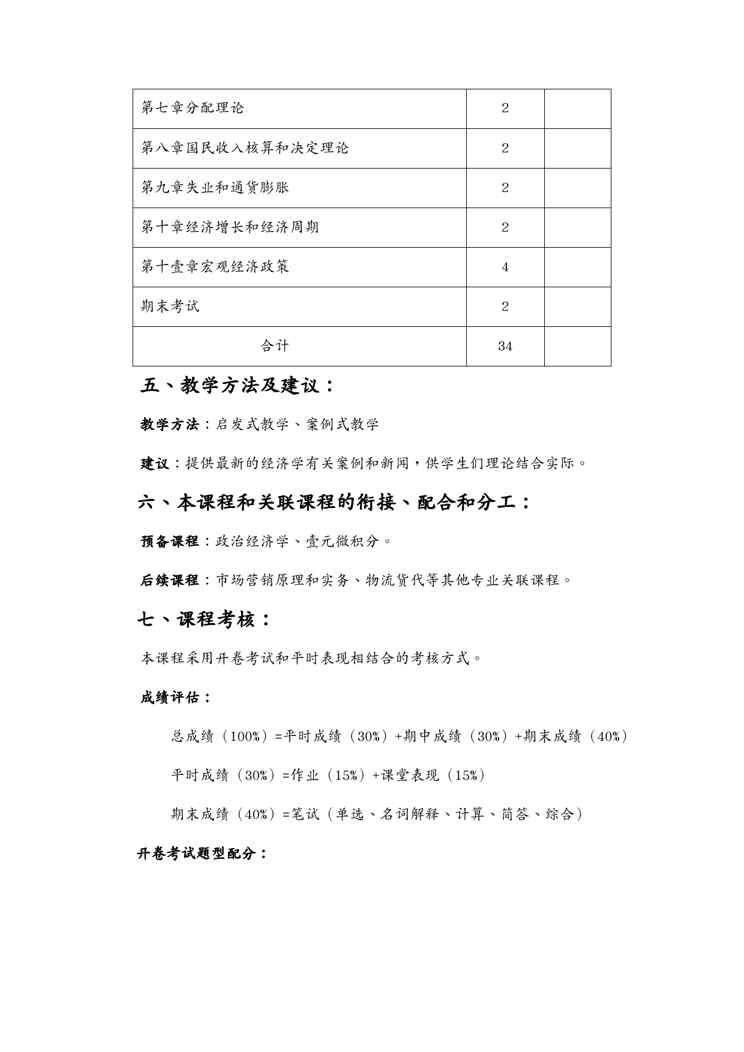 | 第七章分配理论 | 2 | |
|---|---|---|
| 第八章国民收入核算和决定理论 | 2 | |
| 第九章失业和通货膨胀 | 2 | |
| 第十章经济增长和经济周期 | 2 | |
| 第十壹章宏观经济政策 | 4 | |
| 期末考试 | 2 | |
| 合计 | 34 | |

五、教学方法及建议：

教学方法：启发式教学、案例式教学

建议：提供最新的经济学有关案例和新闻，供学生们理论结合实际。

六、本课程和关联课程的衔接、配合和分工：

预备课程：政治经济学、壹元微积分。

后续课程：市场营销原理和实务、物流货代等其他专业关联课程。

七、课程考核：

本课程采用开卷考试和平时表现相结合的考核方式。

成绩评估：

总成绩（100%）=平时成绩（30%）+期中成绩（30%）+期末成绩（40%）

平时成绩（30%）=作业（15%）+课堂表现（15%）

期末成绩（40%）=笔试（单选、名词解释、计算、简答、综合）

开卷考试题型配分：